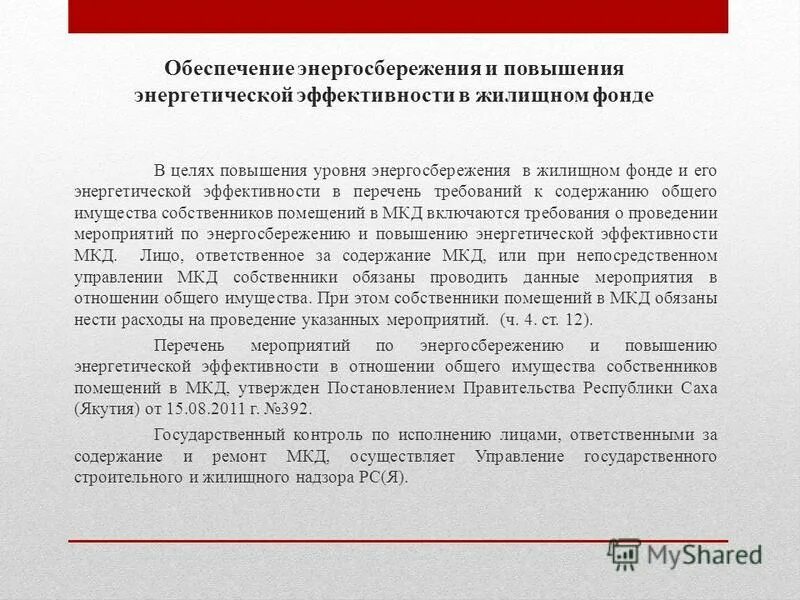 Обеспечение энергосбережения и повышения энергетической эффективности в жилищном фонде

В целях повышения уровня энергосбережения в жилищном фонде и его энергетической эффективности в перечень требований к содержанию общего имущества собственников помещений в МКД включаются требования о проведении мероприятий по энергосбережению и повышению энергетической эффективности МКД. Лицо, ответственное за содержание МКД, или при непосредственном управлении МКД собственники обязаны проводить данные мероприятия в отношении общего имущества. При этом собственники помещений в МКД обязаны нести расходы на проведение указанных мероприятий. (ч. 4. ст. 12).

Перечень мероприятий по энергосбережению и повышению энергетической эффективности в отношении общего имущества собственников помещений в МКД, утвержден Постановлением Правительства Республики Саха (Якутия) от 15.08.2011 г. №392.

Государственный контроль по исполнению лицами, ответственными за содержание и ремонт МКД, осуществляет Управление государственного строительного и жилищного надзора РС(Я).

MyShared